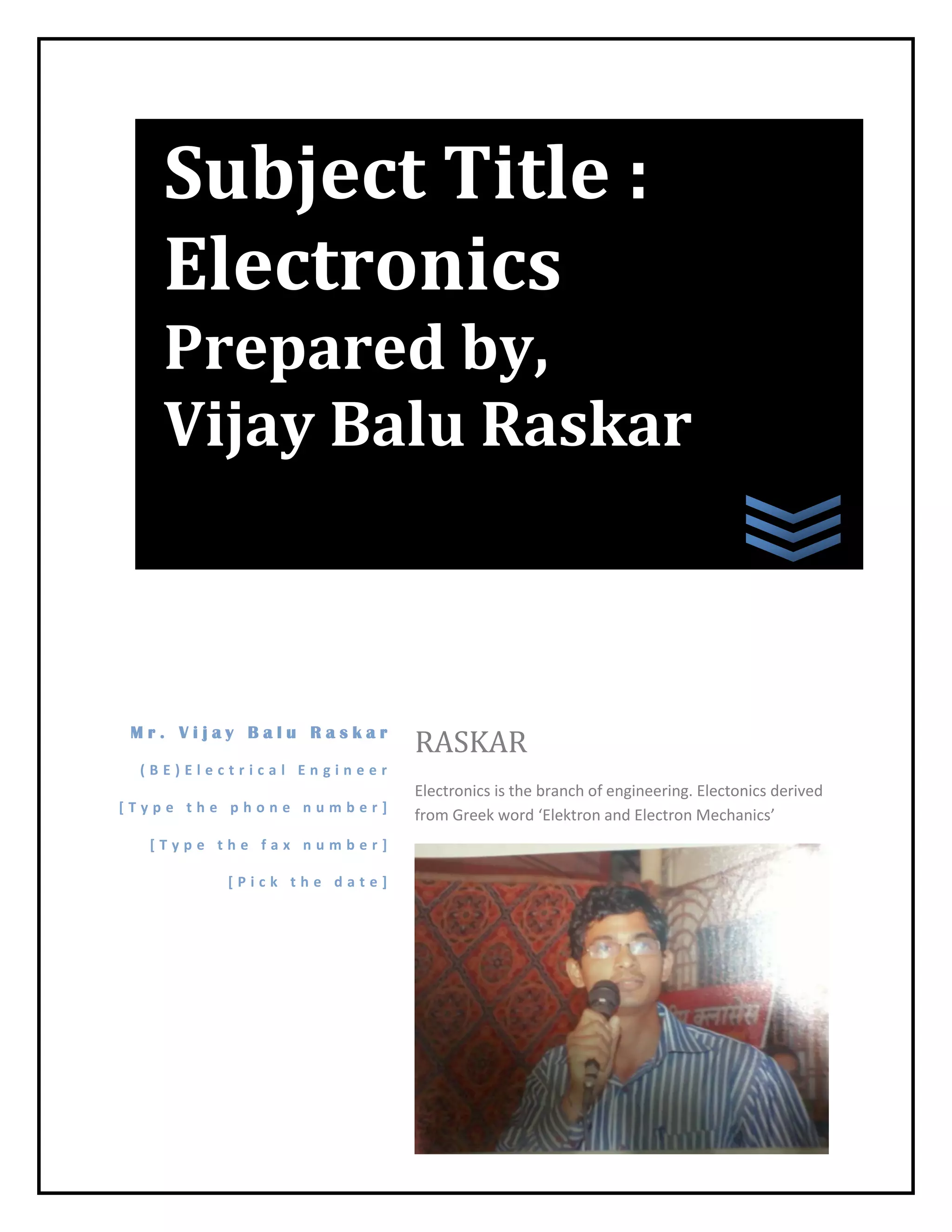 Subject Title : Electronics

Prepared by,
Vijay Balu Raskar

Mr. Vijay Balu Raskar

(BE)Electrical Engineer

[Type the phone number]

[Type the fax number]

[Pick the date]

RASKAR

Electronics is the branch of engineering. Electonics derived from Greek word 'Elektron and Electron Mechanics'